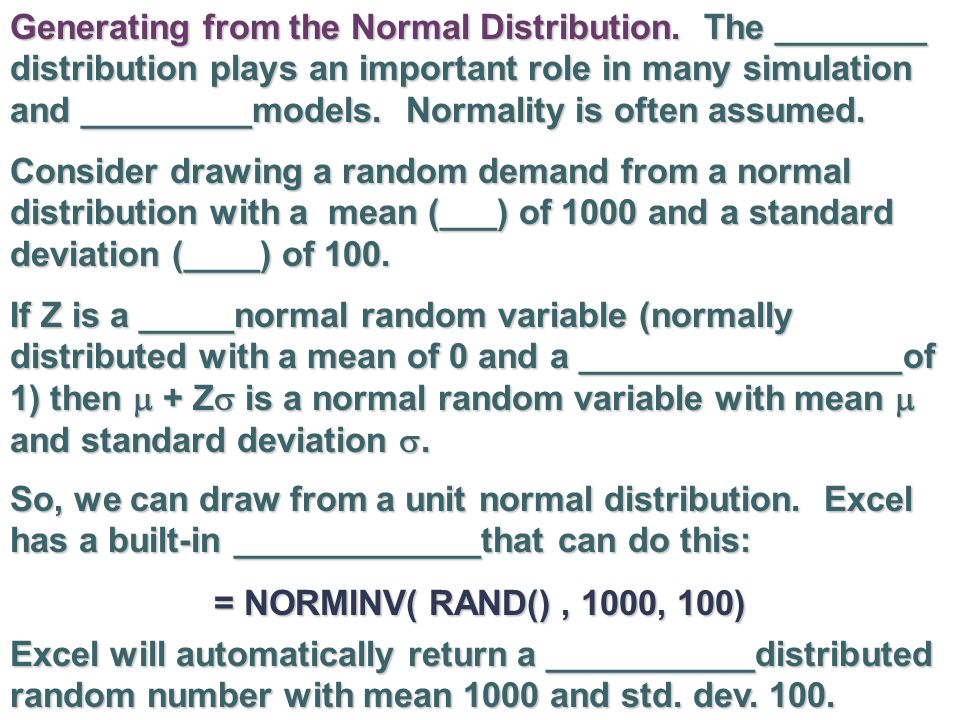 Generating from the Normal Distribution. The ________ distribution plays an important role in many simulation and _________models. Normality is often assumed.

Consider drawing a random demand from a normal distribution with a mean (___) of 1000 and a standard deviation (____) of 100.

If Z is a _____normal random variable (normally distributed with a mean of 0 and a _________________of 1) then $\mu$ + Z$\sigma$ is a normal random variable with mean $\mu$ and standard deviation $\sigma$.

So, we can draw from a unit normal distribution. Excel has a built-in _____________that can do this:

= NORMINV( RAND() , 1000, 100)

Excel will automatically return a ___________distributed random number with mean 1000 and std. dev. 100.